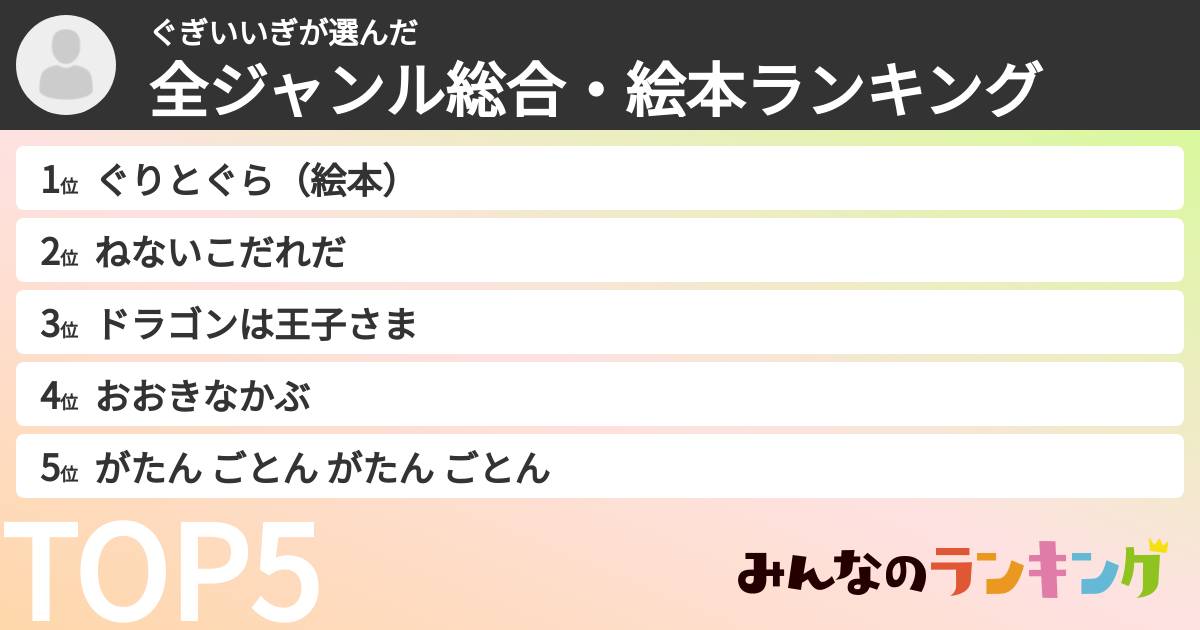 ぐぎいいぎが選んだ
全ジャンル総合・絵本ランキング

1位 ぐりとぐら（絵本）

2位 ねないこだれだ

3位 ドラゴンは王子さま

4位 おおきなかぶ

5位 がたん ごとん がたん ごとん

TOP5

みんなのランキング